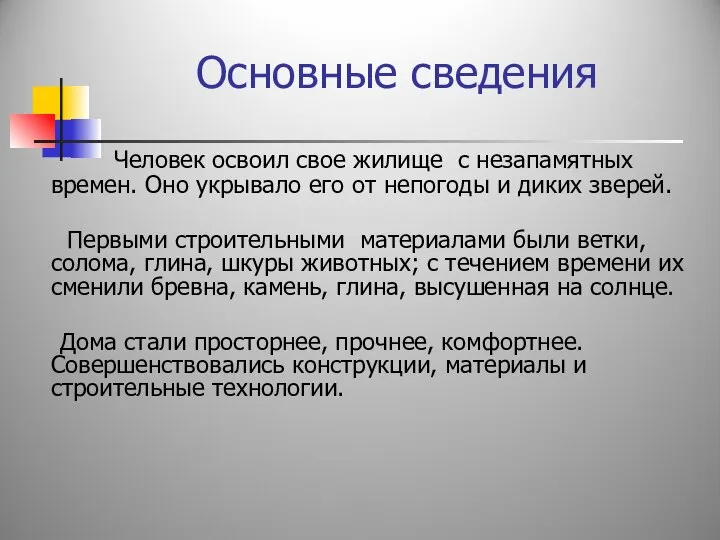 Основные сведения

Человек освоил свое жилище с незапамятных времен. Оно укрывало его от непогоды и диких зверей.

Первыми строительными материалами были ветки, солома, глина, шкуры животных; с течением времени их сменили бревна, камень, глина, высушенная на солнце.

Дома стали просторнее, прочнее, комфортнее. Совершенствовались конструкции, материалы и строительные технологии.